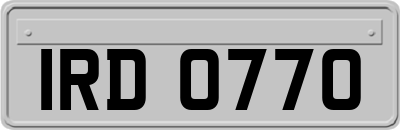 IRD 0770